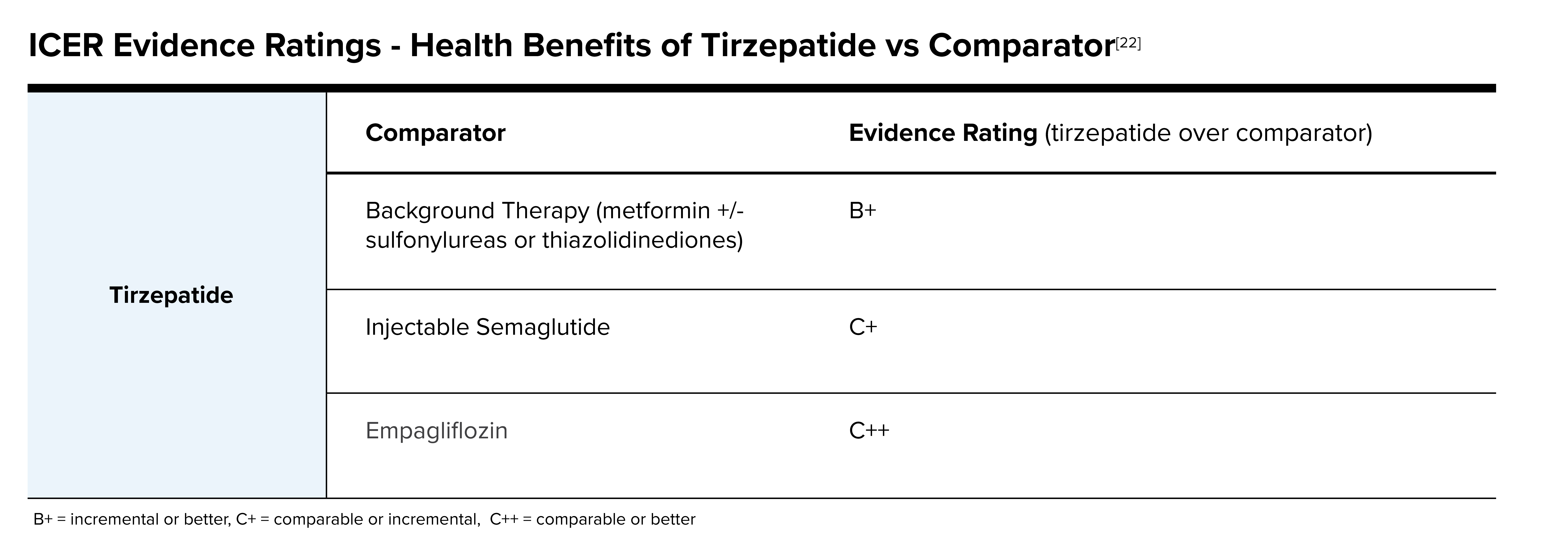 ICER Evidence Ratings - Health Benefits of Tirzepatide vs Comparator[22]

| | Comparator | Evidence Rating (tirzepatide over comparator) |
|---|---|---|
| Tirzepatide | Background Therapy (metformin +/- sulfonylureas or thiazolidinediones) | B+ |
| | Injectable Semaglutide | C+ |
| | Empagliflozin | C++ |

B+ = incremental or better, C+ = comparable or incremental, C++ = comparable or better